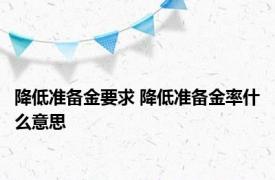 降低准备金要求 降低准备金率什么意思